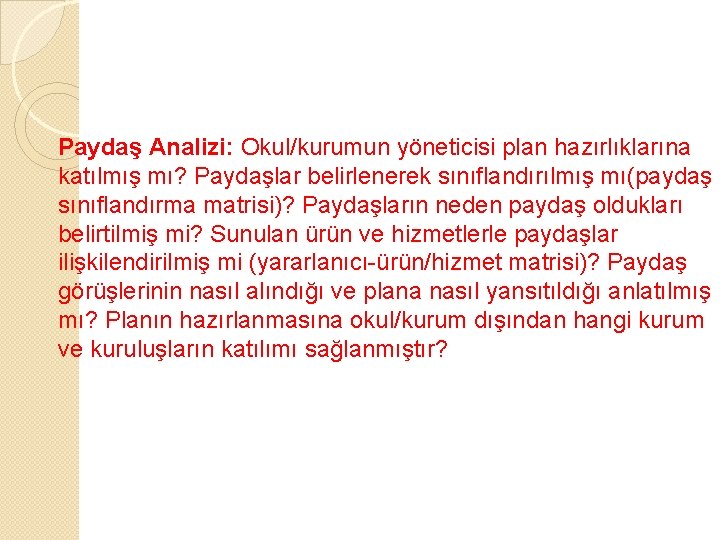 Paydaş Analizi: Okul/kurumun yöneticisi plan hazırlıklarına katılmış mı? Paydaşlar belirlenerek sınıflandırılmış mı(paydaş sınıflandırma matrisi)? Paydaşların neden paydaş oldukları belirtilmiş mi? Sunulan ürün ve hizmetlerle paydaşlar ilişkilendirilmiş mi (yararlanıcı-ürün/hizmet matrisi)? Paydaş görüşlerinin nasıl alındığı ve plana nasıl yansıtıldığı anlatılmış mı? Planın hazırlanmasına okul/kurum dışından hangi kurum ve kuruluşların katılımı sağlanmıştır?